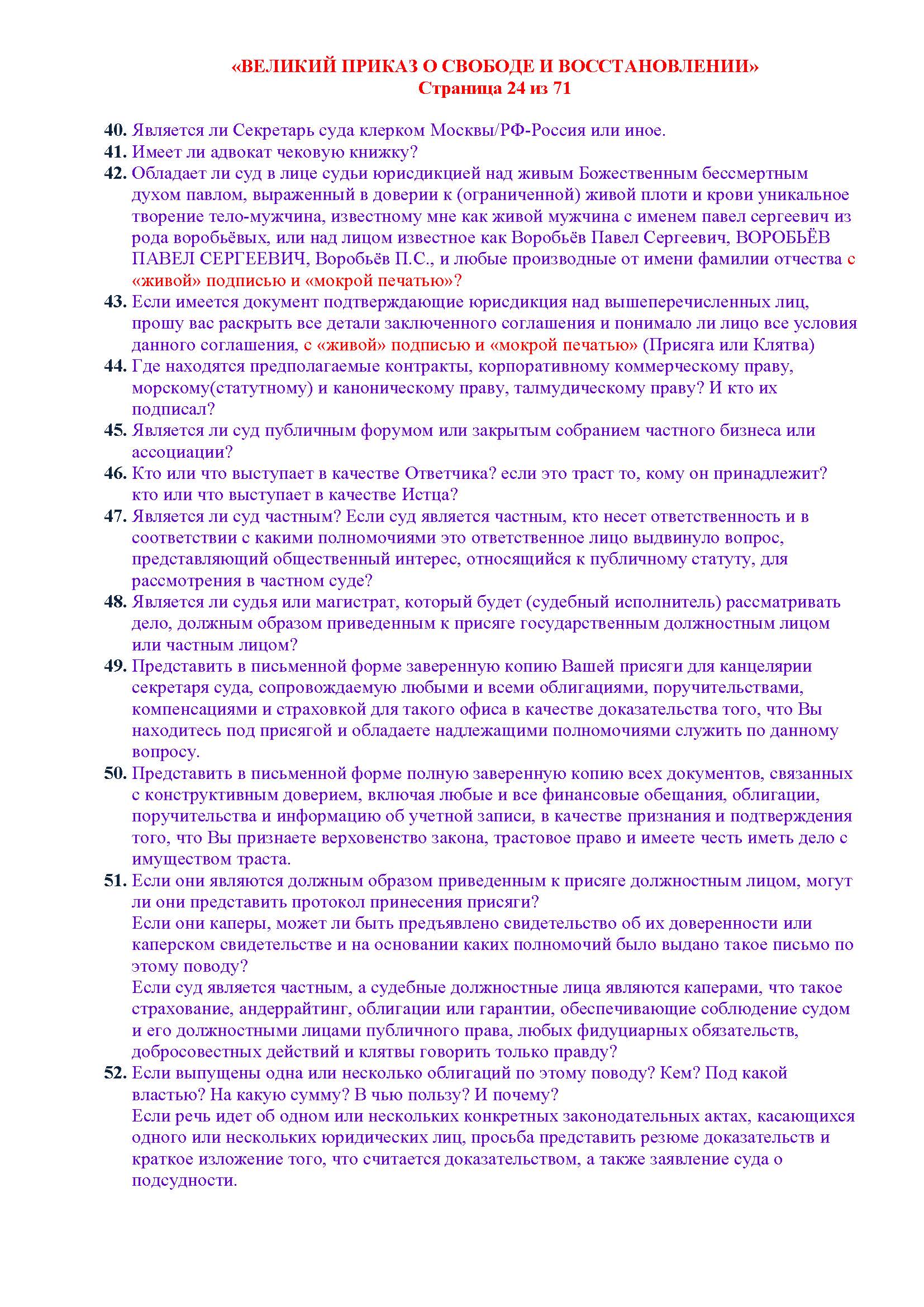 «ВЕЛИКИЙ ПРИКАЗ О СВОБОДЕ И ВОССТАНОВЛЕНИИ»
Страница 24 из 71

40. Является ли Секретарь суда клерком Москвы/РФ-Россия или иное.
41. Имеет ли адвокат чековую книжку?
42. Обладает ли суд в лице судьи юрисдикцией над живым Божественным бессмертным духом павлом, выраженный в доверии к (ограниченной) живой плоти и крови уникальное творение тело-мужчина, известному мне как живой мужчина с именем павел сергеевич из рода воробьёвых, или над лицом известное как Воробьёв Павел Сергеевич, ВОРОБЬЁВ ПАВЕЛ СЕРГЕЕВИЧ, Воробьёв П.С., и любые производные от имени фамилии отчества с «живой» подписью и «мокрой печатью»?
43. Если имеется документ подтверждающие юрисдикция над вышеперечисленных лиц, прошу вас раскрыть все детали заключенного соглашения и понимало ли лицо все условия данного соглашения, с «живой» подписью и «мокрой печатью» (Присяга или Клятва)
44. Где находятся предполагаемые контракты, корпоративному коммерческому праву, морскому(статутному) и каноническому праву, талмудическому праву? И кто их подписал?
45. Является ли суд публичным форумом или закрытым собранием частного бизнеса или ассоциации?
46. Кто или что выступает в качестве Ответчика? если это траст то, кому он принадлежит? кто или что выступает в качестве Истца?
47. Является ли суд частным? Если суд является частным, кто несет ответственность и в соответствии с какими полномочиями это ответственное лицо выдвинуло вопрос, представляющий общественный интерес, относящийся к публичному статуту, для рассмотрения в частном суде?
48. Является ли судья или магистрат, который будет (судебный исполнитель) рассматривать дело, должным образом приведенным к присяге государственным должностным лицом или частным лицом?
49. Представить в письменной форме заверенную копию Вашей присяги для канцелярии секретаря суда, сопровождаемую любыми и всеми облигациями, поручительствами, компенсациями и страховкой для такого офиса в качестве доказательства того, что Вы находитесь под присягой и обладаете надлежащими полномочиями служить по данному вопросу.
50. Представить в письменной форме полную заверенную копию всех документов, связанных с конструктивным доверием, включая любые и все финансовые обещания, облигации, поручительства и информацию об учетной записи, в качестве признания и подтверждения того, что Вы признаете верховенство закона, трастовое право и имеете честь иметь дело с имуществом траста.
51. Если они являются должным образом приведенным к присяге должностным лицом, могут ли они представить протокол принесения присяги?
Если они каперы, может ли быть предъявлено свидетельство об их доверенности или каперском свидетельстве и на основании каких полномочий было выдано такое письмо по этому поводу?
Если суд является частным, а судебные должностные лица являются каперами, что такое страхование, андеррайтинг, облигации или гарантии, обеспечивающие соблюдение судом и его должностными лицами публичного права, любых фидуциарных обязательств, добросовестных действий и клятвы говорить только правду?
52. Если выпущены одна или несколько облигаций по этому поводу? Кем? Под какой властью? На какую сумму? В чью пользу? И почему?
Если речь идет об одном или нескольких конкретных законодательных актах, касающихся одного или нескольких юридических лиц, просьба представить резюме доказательств и краткое изложение того, что считается доказательством, а также заявление суда о подсудности.